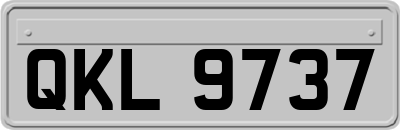 QKL 9737